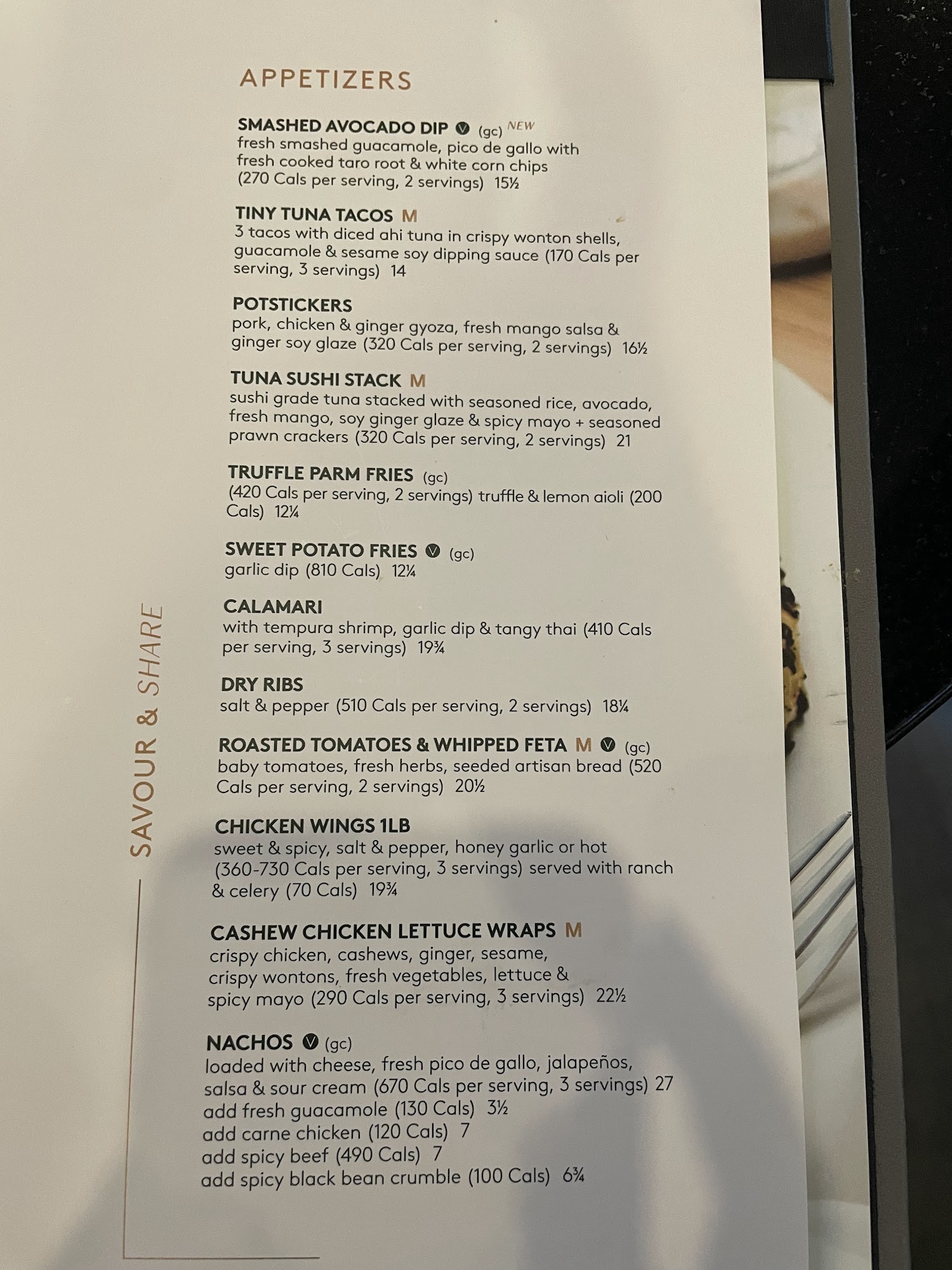 APPETIZERS

SMASHED AVOCADO DIP Ⓥ (gc) NEW
fresh smashed guacamole, pico de gallo with fresh cooked taro root & white corn chips (270 Cals per serving, 2 servings) 15½

TINY TUNA TACOS M
3 tacos with diced ahi tuna in crispy wonton shells, guacamole & sesame soy dipping sauce (170 Cals per serving, 3 servings) 14

POTSTICKERS
pork, chicken & ginger gyoza, fresh mango salsa & ginger soy glaze (320 Cals per serving, 2 servings) 16½

TUNA SUSHI STACK M
sushi grade tuna stacked with seasoned rice, avocado, fresh mango, soy ginger glaze & spicy mayo + seasoned prawn crackers (320 Cals per serving, 2 servings) 21

TRUFFLE PARM FRIES (gc)
(420 Cals per serving, 2 servings) truffle & lemon aioli (200 Cals) 12¼

SWEET POTATO FRIES Ⓥ (gc)
garlic dip (810 Cals) 12¼

CALAMARI
with tempura shrimp, garlic dip & tangy thai (410 Cals per serving, 3 servings) 19¾

DRY RIBS
salt & pepper (510 Cals per serving, 2 servings) 18¼

ROASTED TOMATOES & WHIPPED FETA M Ⓥ (gc)
baby tomatoes, fresh herbs, seeded artisan bread (520 Cals per serving, 2 servings) 20½

CHICKEN WINGS 1LB
sweet & spicy, salt & pepper, honey garlic or hot (360-730 Cals per serving, 3 servings) served with ranch & celery (70 Cals) 19¾

CASHEW CHICKEN LETTUCE WRAPS M
crispy chicken, cashews, ginger, sesame, crispy wontons, fresh vegetables, lettuce & spicy mayo (290 Cals per serving, 3 servings) 22½

NACHOS Ⓥ (gc)
loaded with cheese, fresh pico de gallo, jalapeños, salsa & sour cream (670 Cals per serving, 3 servings) 27
add fresh guacamole (130 Cals) 3½
add carne chicken (120 Cals) 7
add spicy beef (490 Cals) 7
add spicy black bean crumble (100 Cals) 6¾

SAVOUR & SHARE